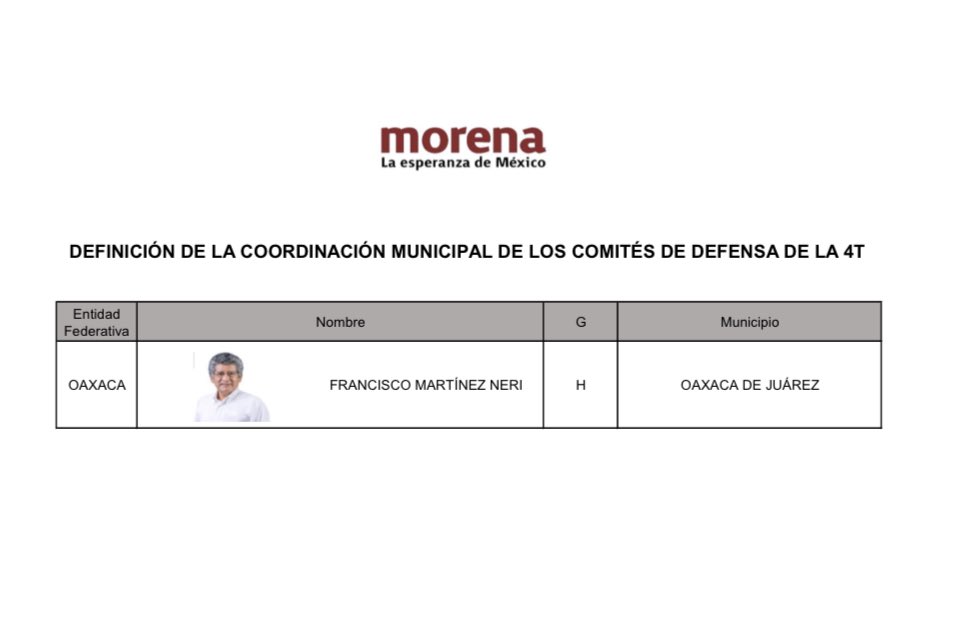 morena
La esperanza de México

DEFINICIÓN DE LA COORDINACIÓN MUNICIPAL DE LOS COMITÉS DE DEFENSA DE LA 4T

| Entidad Federativa | Nombre | G | Municipio |
|---|---|---|---|
| OAXACA | FRANCISCO MARTÍNEZ NERI | H | OAXACA DE JUÁREZ |